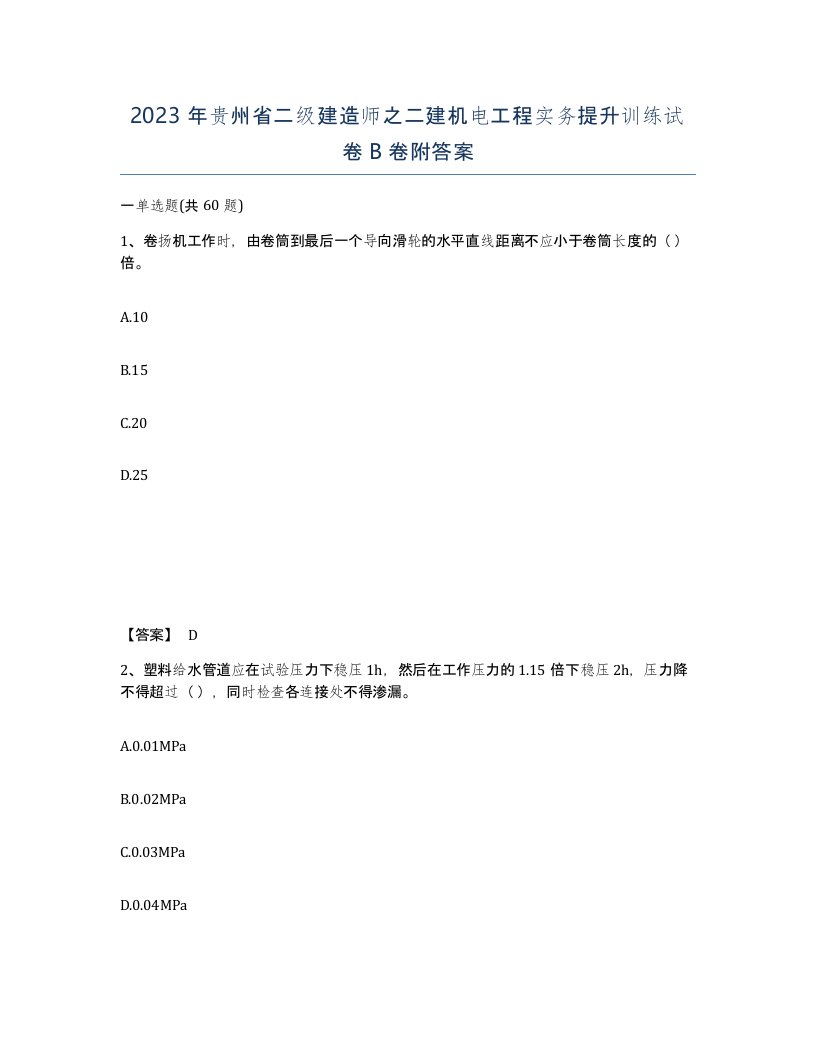 2023 年贵州省二级建造师之二建机电工程实务提升训练试卷 B 卷附答案

一单选题(共 60 题)

1、卷扬机工作时，由卷筒到最后一个导向滑轮的水平直线距离不应小于卷筒长度的（）倍。

A.10

B.15

C.20

D.25

【答案】 D

2、塑料给水管道应在试验压力下稳压 1h，然后在工作压力的 1.15 倍下稳压 2h，压力降不得超过（），同时检查各连接处不得渗漏。

A.0.01MPa

B.0.02MPa

C.0.03MPa

D.0.04MPa